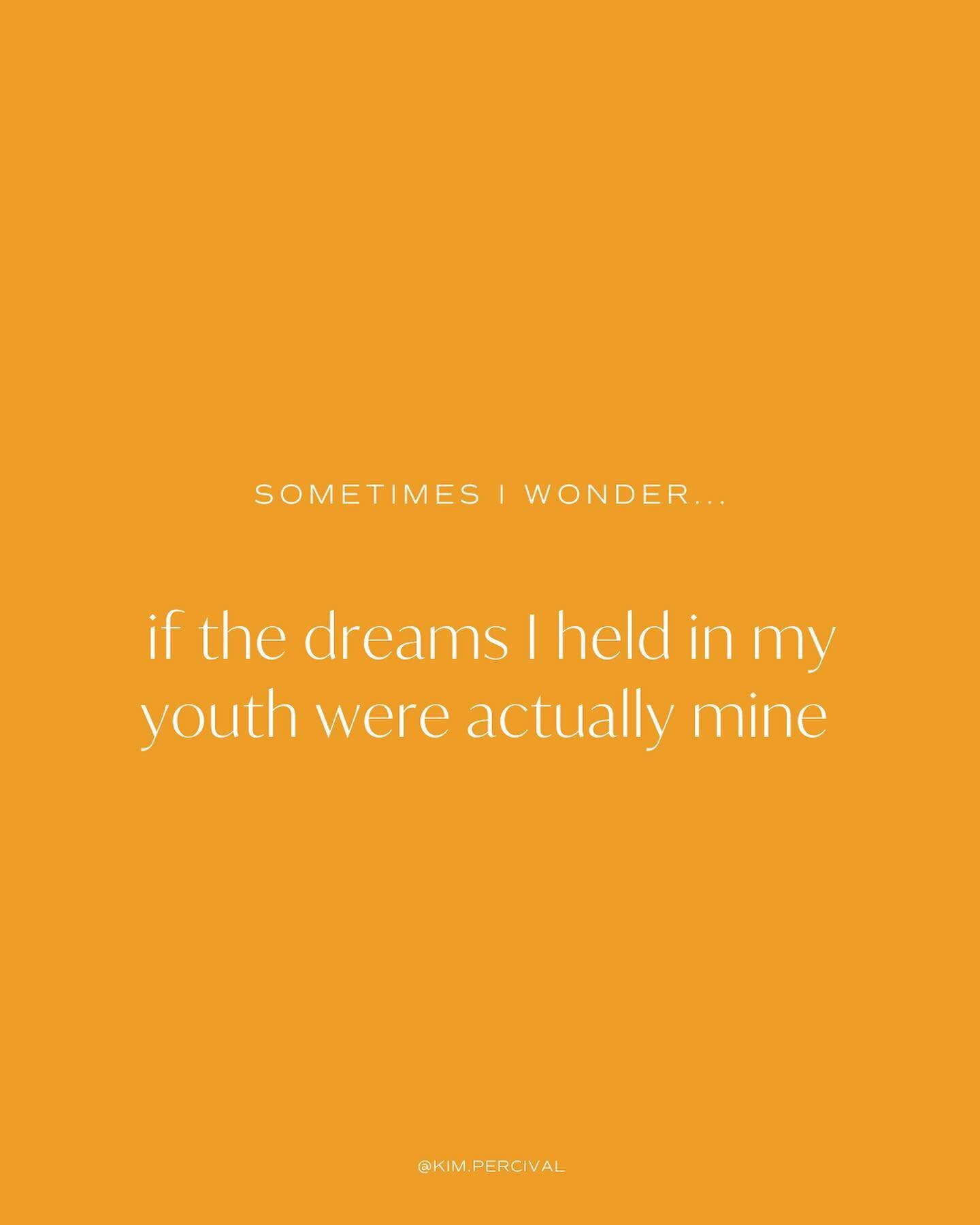 SOMETIMES I WONDER...

if the dreams I held in my youth were actually mine

@KIM.PERCIVAL